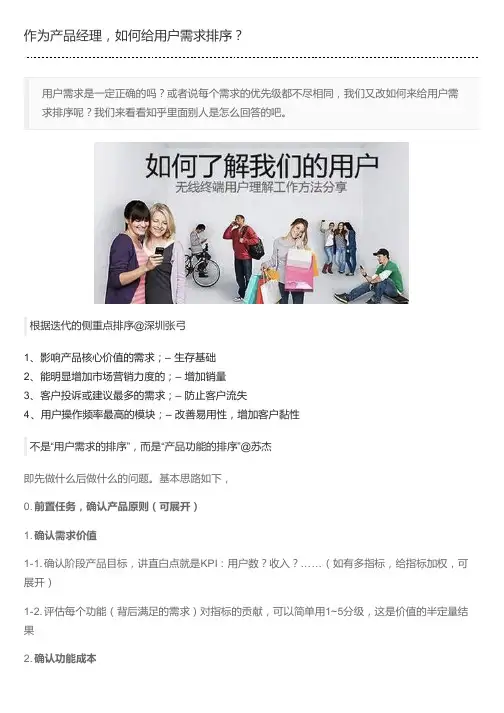 作为产品经理，如何给用户需求排序？

用户需求是一定正确的吗？或者说每个需求的优先级都不尽相同，我们又改如何来给用户需求排序呢？我们来看看知乎里面别人是怎么回答的吧。

如何了解我们的用户
无线终端用户理解工作方法分享

根据迭代的侧重点排序@深圳张弓

1、影响产品核心价值的需求；– 生存基础
2、能明显增加市场营销力度的；– 增加销量
3、客户投诉或建议最多的需求；– 防止客户流失
4、用户操作频率最高的模块；– 改善易用性，增加客户黏性

不是“用户需求的排序”，而是“产品功能的排序”@苏杰

即先做什么后做什么的问题。基本思路如下，

0.前置任务，确认产品原则（可展开）

1.确认需求价值

1-1.确认阶段产品目标，讲直白点就是KPI：用户数？收入？……（如有多指标，给指标加权，可展开）

1-2.评估每个功能（背后满足的需求）对指标的贡献，可以简单用1~5分级，这是价值的半定量结果

2.确认功能成本